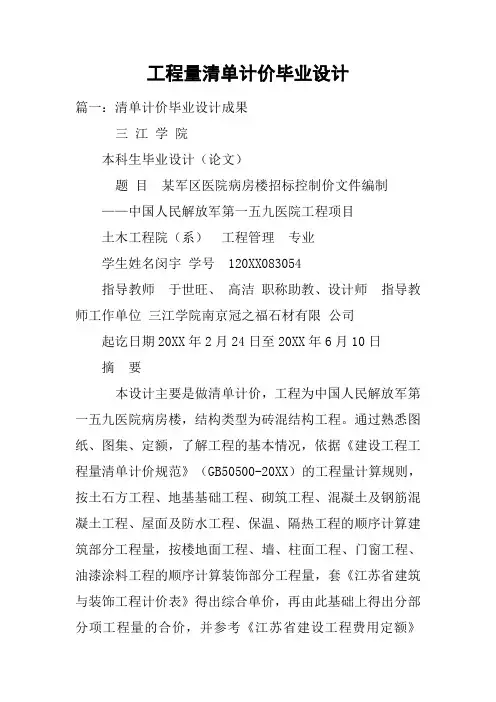 工程量清单计价毕业设计

篇一：清单计价毕业设计成果

三 江 学 院

本科生毕业设计（论文）

题 目 某军区医院病房楼招标控制价文件编制

——中国人民解放军第一五九医院工程项目

土木工程院（系） 工程管理 专业

学生姓名闵宇 学号 120XX083054

指导教师 于世旺、 高洁 职称助教、设计师 指导教师工作单位 三江学院南京冠之福石材有限 公司

起讫日期 20XX 年 2 月 24 日至 20XX 年 6 月 10 日

摘 要

本设计主要是做清单计价，工程为中国人民解放军第一五九医院病房楼，结构类型为砖混结构工程。通过熟悉图纸、图集、定额，了解工程的基本情况，依据《建设工程工程量清单计价规范》（GB50500-20XX）的工程量计算规则，按土石方工程、地基基础工程、砌筑工程、混凝土及钢筋混凝土工程、屋面及防水工程、保温、隔热工程的顺序计算建筑部分工程量，按楼地面工程、墙、柱面工程、门窗工程、油漆涂料工程的顺序计算装饰部分工程量，套《江苏省建筑与装饰工程计价表》得出综合单价，再由此基础上得出分部分项工程量的合价，并参考《江苏省建设工程费用定额》